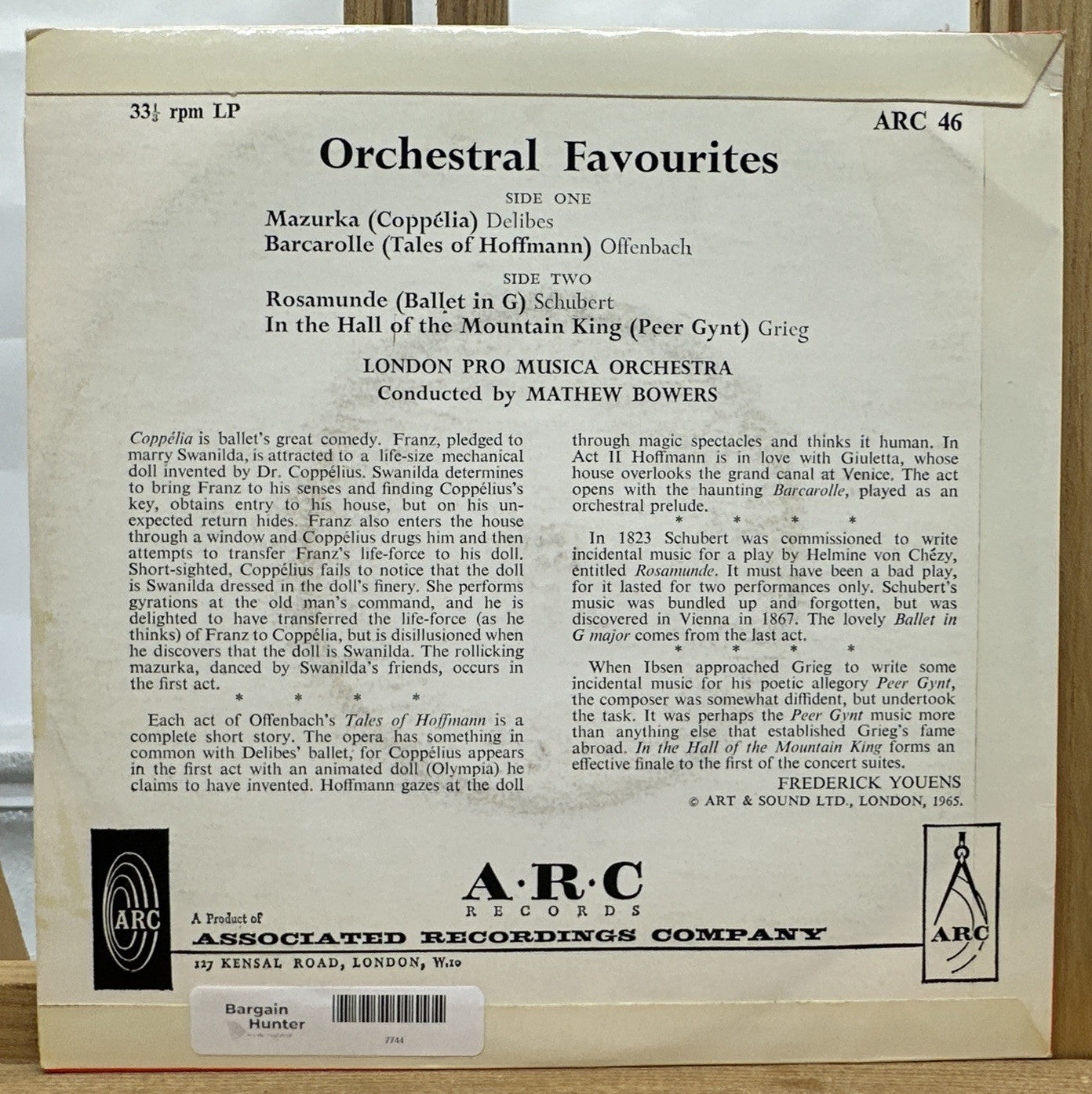 $33\frac{1}{3}$ rpm LP

ARC 46

Orchestral Favourites

SIDE ONE

Mazurka (Coppélia) Delibes
Barcarolle (Tales of Hoffmann) Offenbach

SIDE TWO

Rosamunde (Ballet in G) Schubert
In the Hall of the Mountain King (Peer Gynt) Grieg

LONDON PRO MUSICA ORCHESTRA
Conducted by MATHEW BOWERS

Coppélia is ballet's great comedy. Franz, pledged to marry Swanilda, is attracted to a life-size mechanical doll invented by Dr. Coppélius. Swanilda determines to bring Franz to his senses and finding Coppélius's key, obtains entry to his house, but on his unexpected return hides. Franz also enters the house through a window and Coppélius drugs him and then attempts to transfer Franz's life-force to his doll. Short-sighted, Coppélius fails to notice that the doll is Swanilda dressed in the doll's finery. She performs gyrations at the old man's command, and he is delighted to have transferred the life-force (as he thinks) of Franz to Coppélia, but is disillusioned when he discovers that the doll is Swanilda. The rollicking mazurka, danced by Swanilda's friends, occurs in the first act.

* * * *

Each act of Offenbach's Tales of Hoffmann is a complete short story. The opera has something in common with Delibes' ballet, for Coppélius appears in the first act with an animated doll (Olympia) he claims to have invented. Hoffmann gazes at the doll through magic spectacles and thinks it human. In Act II Hoffmann is in love with Giuletta, whose house overlooks the grand canal at Venice. The act opens with the haunting Barcarolle, played as an orchestral prelude.

* * * *

In 1823 Schubert was commissioned to write incidental music for a play by Helmine von Chézy, entitled Rosamunde. It must have been a bad play, for it lasted for two performances only. Schubert's music was bundled up and forgotten, but was discovered in Vienna in 1867. The lovely Ballet in G major comes from the last act.

* * * *

When Ibsen approached Grieg to write some incidental music for his poetic allegory Peer Gynt, the composer was somewhat diffident, but undertook the task. It was perhaps the Peer Gynt music more than anything else that established Grieg's fame abroad. In the Hall of the Mountain King forms an effective finale to the first of the concert suites.

FREDERICK YOUENS

© ART & SOUND LTD., LONDON, 1965.

ARC

A·R·C
RECORDS

A Product of
ASSOCIATED RECORDINGS COMPANY
127 KENSAL ROAD, LONDON, W.10

ARC

Bargain Hunter

7744